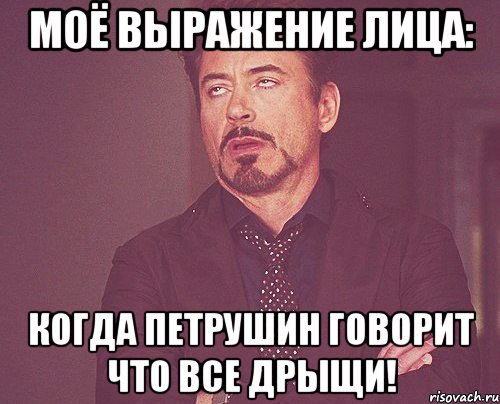 МОЁ ВЫРАЖЕНИЕ ЛИЦА:

КОГДА ПЕТРУШИН ГОВОРИТ ЧТО ВСЕ ДРЫЩИ!

risovach.ru